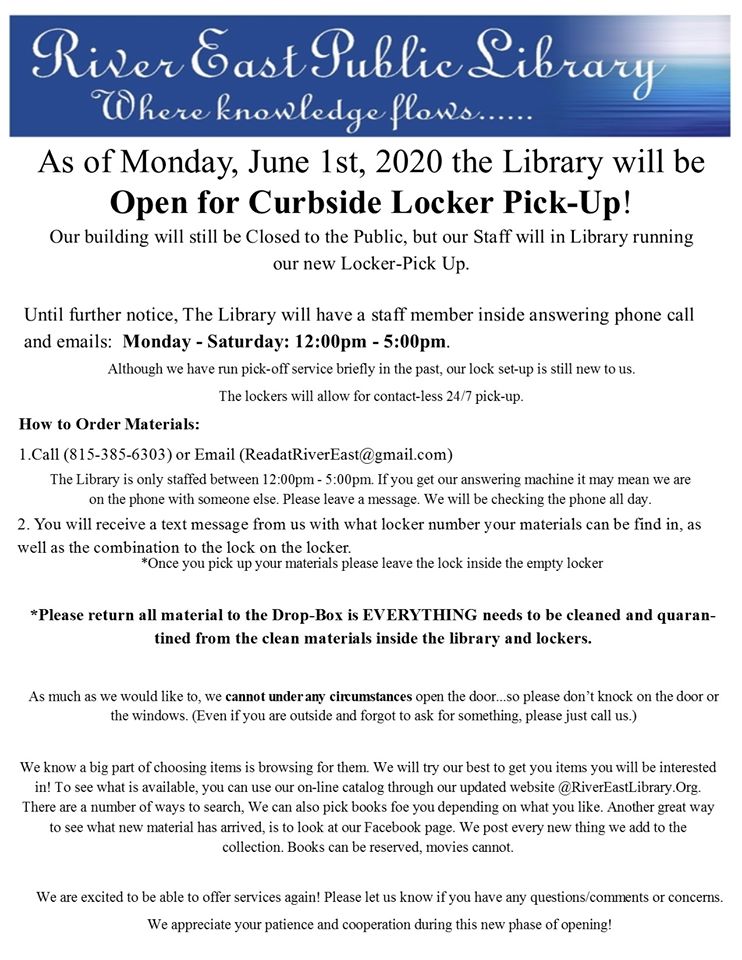 River East Public Library
Where knowledge flows......

As of Monday, June 1st, 2020 the Library will be
Open for Curbside Locker Pick-Up!
Our building will still be Closed to the Public, but our Staff will in Library running our new Locker-Pick Up.

Until further notice, The Library will have a staff member inside answering phone call and emails: Monday - Saturday: 12:00pm - 5:00pm.

Although we have run pick-off service briefly in the past, our lock set-up is still new to us.

The lockers will allow for contact-less 24/7 pick-up.

How to Order Materials:

1.Call (815-385-6303) or Email (ReadatRiverEast@gmail.com)

The Library is only staffed between 12:00pm - 5:00pm. If you get our answering machine it may mean we are on the phone with someone else. Please leave a message. We will be checking the phone all day.

2. You will receive a text message from us with what locker number your materials can be find in, as well as the combination to the lock on the locker.

*Once you pick up your materials please leave the lock inside the empty locker

*Please return all material to the Drop-Box is EVERYTHING needs to be cleaned and quarantined from the clean materials inside the library and lockers.

As much as we would like to, we cannot under any circumstances open the door...so please don't knock on the door or the windows. (Even if you are outside and forgot to ask for something, please just call us.)

We know a big part of choosing items is browsing for them. We will try our best to get you items you will be interested in! To see what is available, you can use our on-line catalog through our updated website @RiverEastLibrary.Org. There are a number of ways to search, We can also pick books foe you depending on what you like. Another great way to see what new material has arrived, is to look at our Facebook page. We post every new thing we add to the collection. Books can be reserved, movies cannot.

We are excited to be able to offer services again! Please let us know if you have any questions/comments or concerns.

We appreciate your patience and cooperation during this new phase of opening!